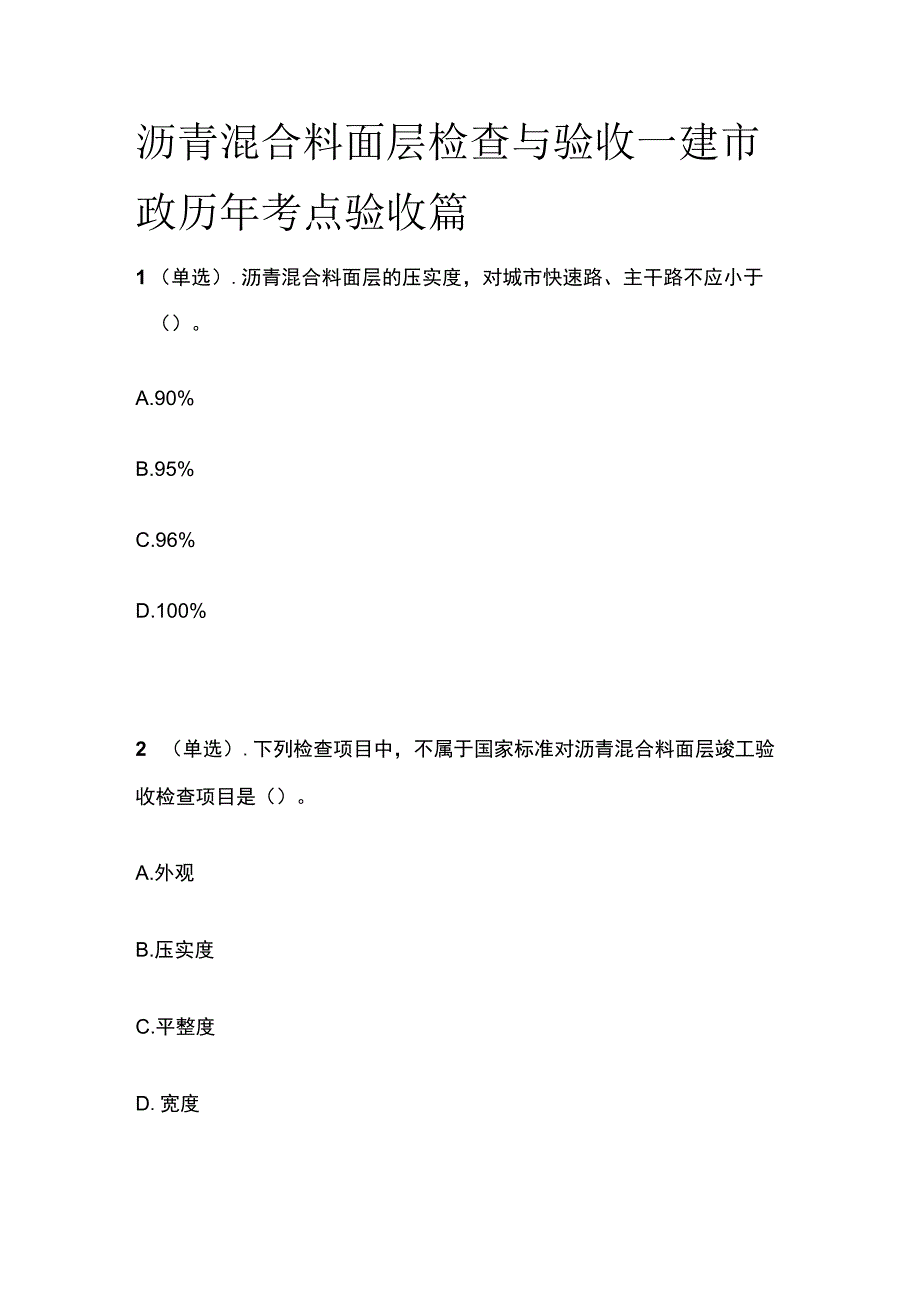 沥青混合料面层检查与验收一建市政历年考点验收篇

1（单选）. 沥青混合料面层的压实度，对城市快速路、主干路不应小于（）。

A.90%

B.95%

C.96%

D.100%

2 （单选）. 下列检查项目中，不属于国家标准对沥青混合料面层竣工验收检查项目是（）。

A.外观

B.压实度

C.平整度

D. 宽度